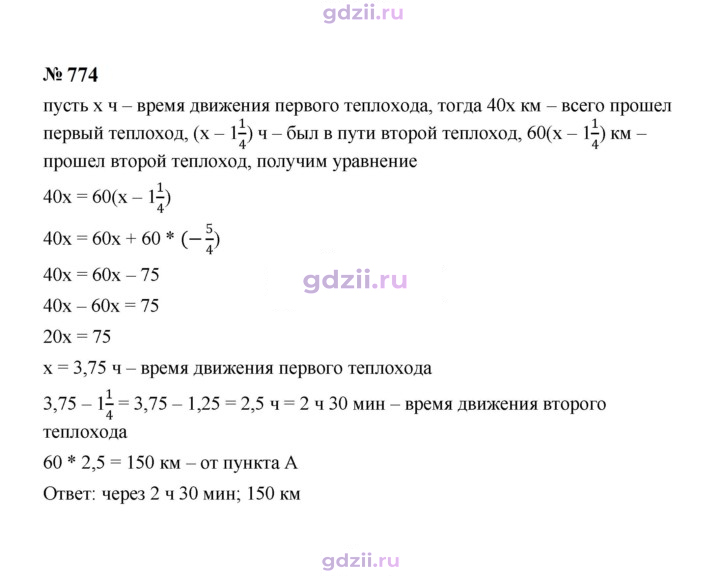 № 774

пусть x ч – время движения первого теплохода, тогда 40x км – всего прошел первый теплоход, $(x - 1\frac{1}{4})$ ч – был в пути второй теплоход, $60(x - 1\frac{1}{4})$ км – прошел второй теплоход, получим уравнение

$40x = 60(x - 1\frac{1}{4})$

$40x = 60x + 60 * (-\frac{5}{4})$

$40x = 60x - 75$

$40x - 60x = 75$

$20x = 75$

x = 3,75 ч – время движения первого теплохода

$3,75 - 1\frac{1}{4} = 3,75 - 1,25 = 2,5$ ч = 2 ч 30 мин – время движения второго теплохода

60 * 2,5 = 150 км – от пункта А

Ответ: через 2 ч 30 мин; 150 км

gdzii.ru